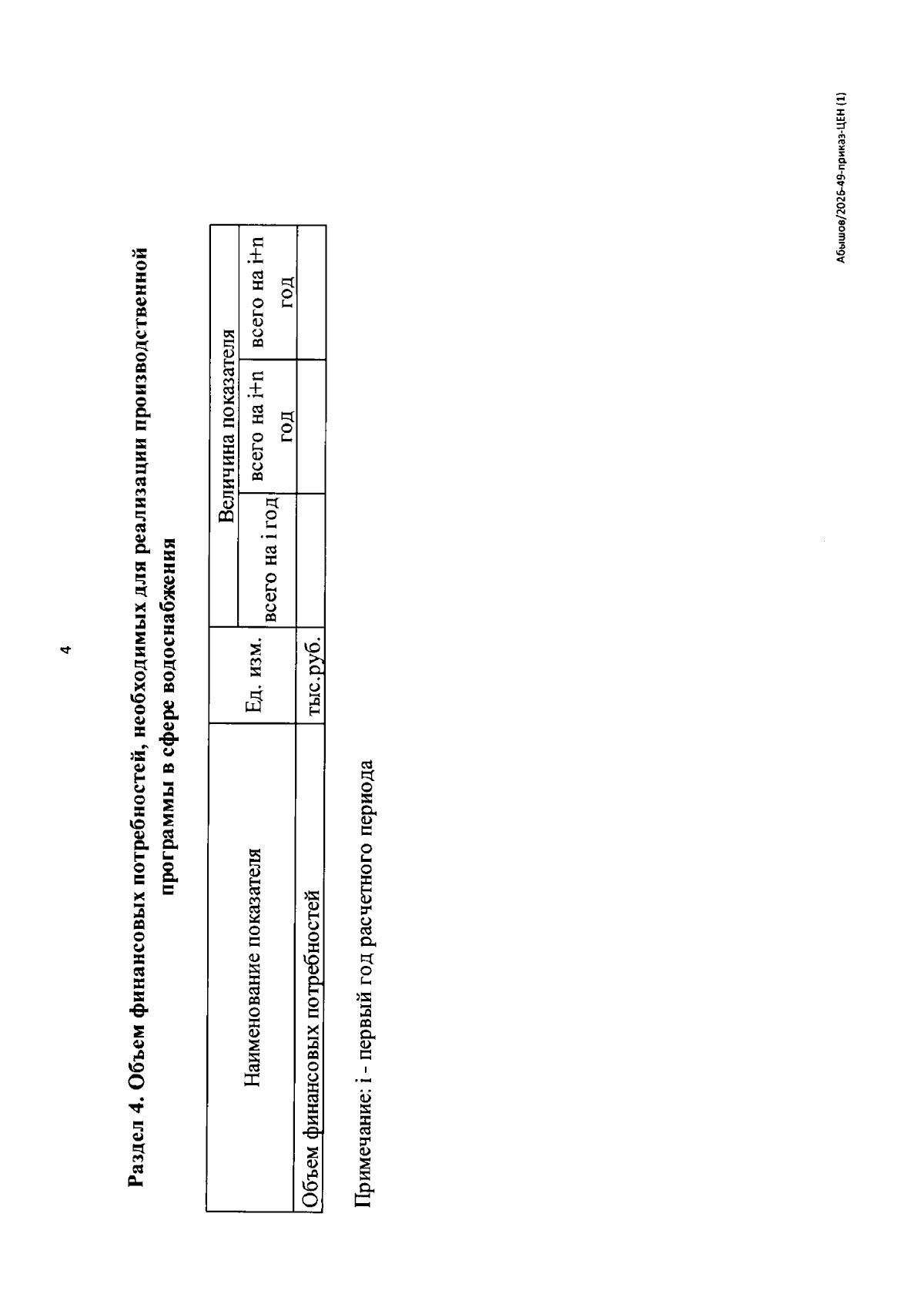 4

Раздел 4. Объем финансовых потребностей, необходимых для реализации производственной программы в сфере водоснабжения

| Наименование показателя | Ед. изм. | Величина показателя | | |
|---|---|---|---|---|
| | | всего на i год | всего на i+n год | всего на i+n год |
| Объем финансовых потребностей | тыс.руб. | | | |

Примечание: i - первый год расчетного периода

Абышов/2026-49-приказ-ЦЕН (1)